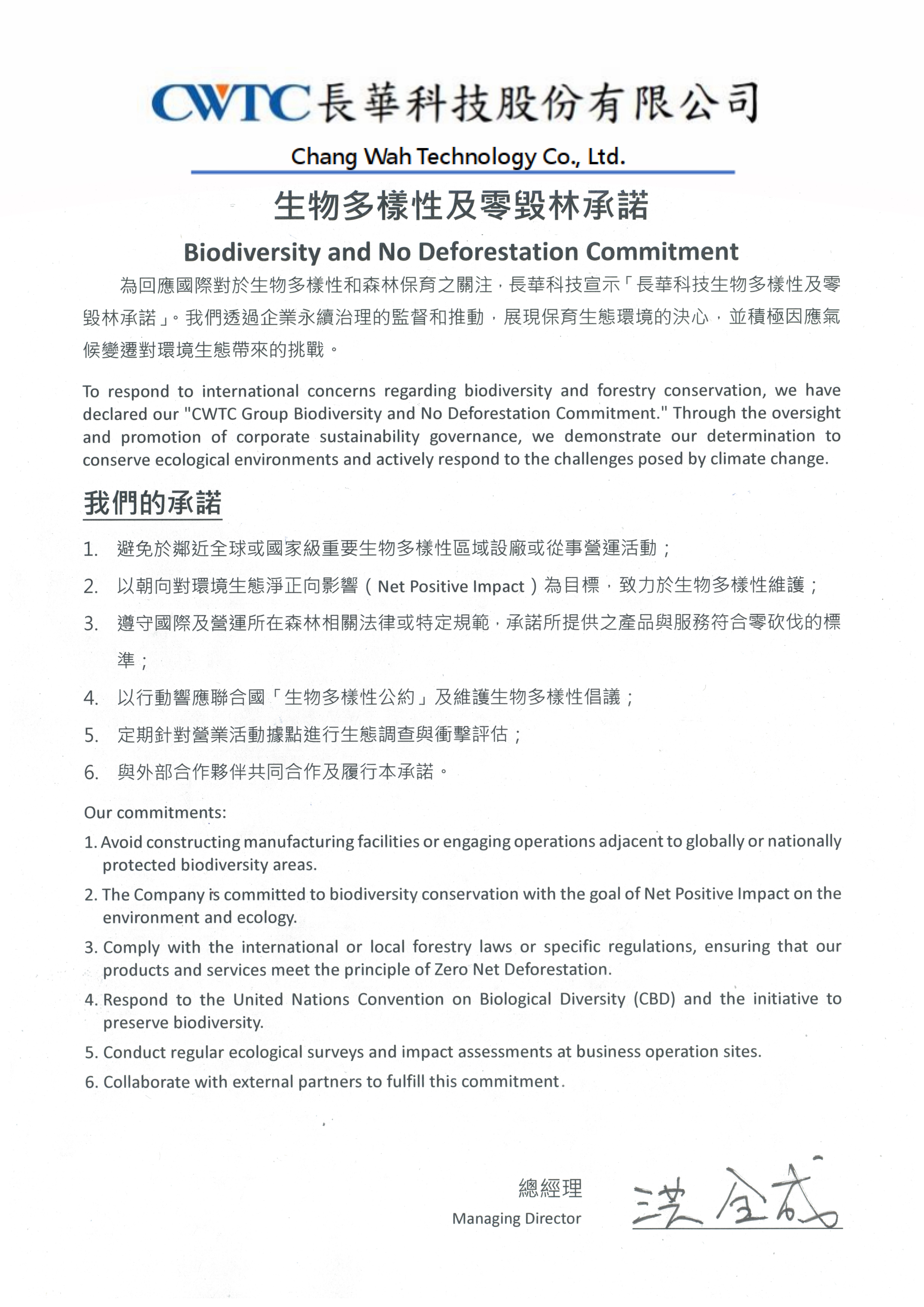 CWTC 長華科技股份有限公司

Chang Wah Technology Co., Ltd.

生物多樣性及零毀林承諾

Biodiversity and No Deforestation Commitment

為回應國際對於生物多樣性和森林保育之關注，長華科技宣示「長華科技生物多樣性及零毀林承諾」。我們透過企業永續治理的監督和推動，展現保育生態環境的決心，並積極因應氣候變遷對環境生態帶來的挑戰。

To respond to international concerns regarding biodiversity and forestry conservation, we have declared our "CWTC Group Biodiversity and No Deforestation Commitment." Through the oversight and promotion of corporate sustainability governance, we demonstrate our determination to conserve ecological environments and actively respond to the challenges posed by climate change.

我們的承諾

1. 避免於鄰近全球或國家級重要生物多樣性區域設廠或從事營運活動；
2. 以朝向對環境生態淨正向影響（Net Positive Impact）為目標，致力於生物多樣性維護；
3. 遵守國際及營運所在森林相關法律或特定規範，承諾所提供之產品與服務符合零砍伐的標準；
4. 以行動響應聯合國「生物多樣性公約」及維護生物多樣性倡議；
5. 定期針對營業活動據點進行生態調查與衝擊評估；
6. 與外部合作夥伴共同合作及履行本承諾。

Our commitments:
1. Avoid constructing manufacturing facilities or engaging operations adjacent to globally or nationally protected biodiversity areas.
2. The Company is committed to biodiversity conservation with the goal of Net Positive Impact on the environment and ecology.
3. Comply with the international or local forestry laws or specific regulations, ensuring that our products and services meet the principle of Zero Net Deforestation.
4. Respond to the United Nations Convention on Biological Diversity (CBD) and the initiative to preserve biodiversity.
5. Conduct regular ecological surveys and impact assessments at business operation sites.
6. Collaborate with external partners to fulfill this commitment.

總經理
Managing Director
洪全成